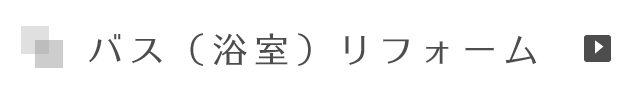 バス（浴室）リフォーム